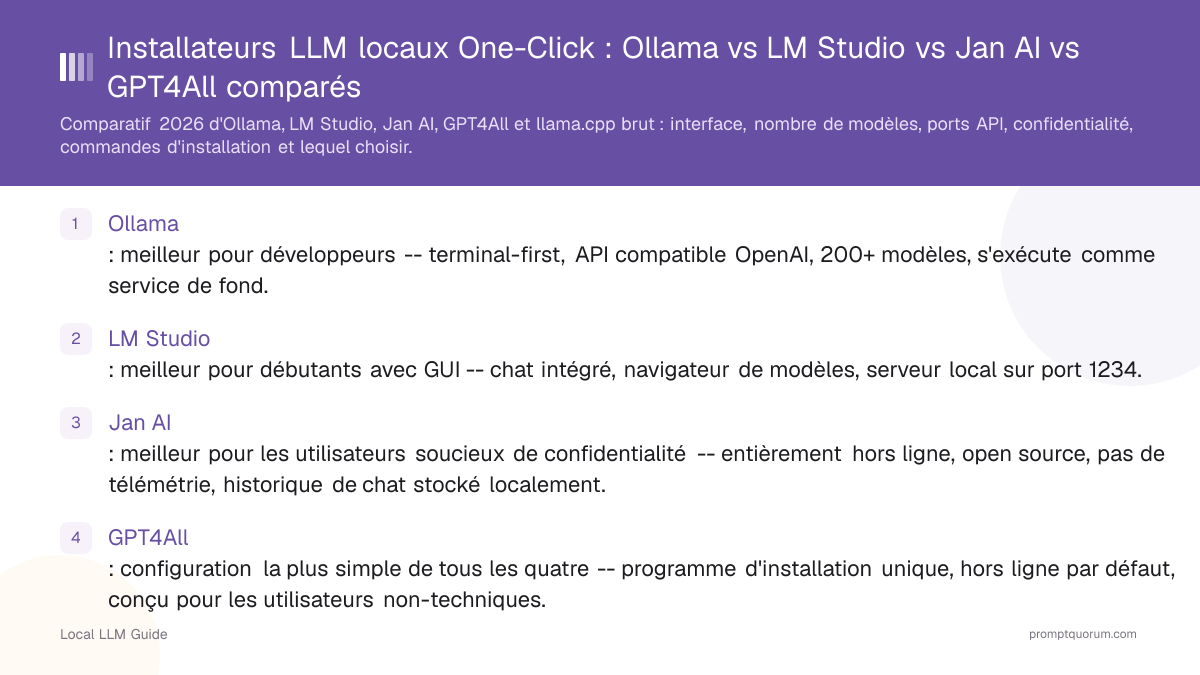 Installateurs LLM locaux One-Click : Ollama vs LM Studio vs Jan AI vs GPT4All comparés

Comparatif 2026 d'Ollama, LM Studio, Jan AI, GPT4All et llama.cpp brut : interface, nombre de modèles, ports API, confidentialité, commandes d'installation et lequel choisir.

1 Ollama
: meilleur pour développeurs -- terminal-first, API compatible OpenAI, 200+ modèles, s'exécute comme service de fond.

2 LM Studio
: meilleur pour débutants avec GUI -- chat intégré, navigateur de modèles, serveur local sur port 1234.

3 Jan AI
: meilleur pour les utilisateurs soucieux de confidentialité -- entièrement hors ligne, open source, pas de télémétrie, historique de chat stocké localement.

4 GPT4All
: configuration la plus simple de tous les quatre -- programme d'installation unique, hors ligne par défaut, conçu pour les utilisateurs non-techniques.

Local LLM Guide

promptquorum.com